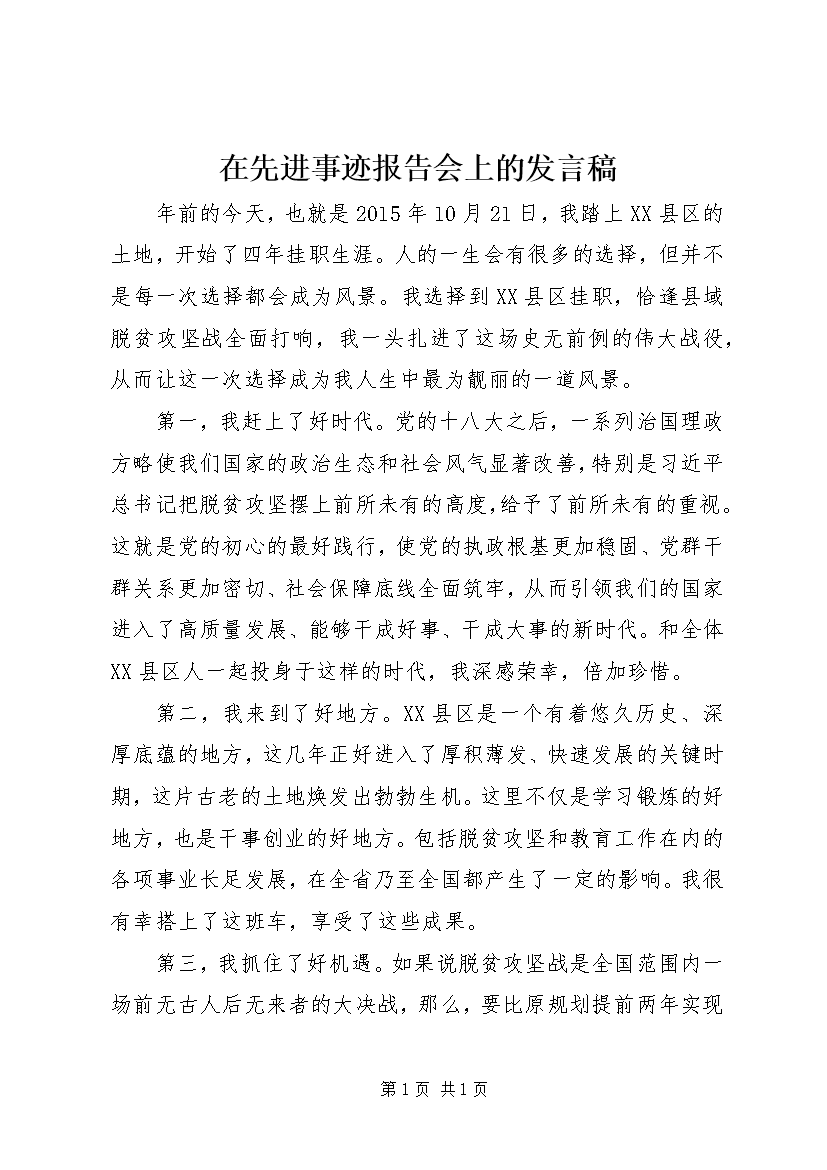 在先进事迹报告会上的发言稿

年前的今天，也就是2015年10月21日，我踏上XX县区的土地，开始了四年挂职生涯。人的一生会有很多的选择，但并不是每一次选择都会成为风景。我选择到XX县区挂职，恰逢县域脱贫攻坚战全面打响，我一头扎进了这场史无前例的伟大战役，从而让这一次选择成为我人生中最为靓丽的一道风景。

第一，我赶上了好时代。党的十八大之后，一系列治国理政方略使我们国家的政治生态和社会风气显著改善，特别是习近平总书记把脱贫攻坚摆上前所未有的高度，给予了前所未有的重视。这就是党的初心的最好践行，使党的执政根基更加稳固、党群干群关系更加密切、社会保障底线全面筑牢，从而引领我们的国家进入了高质量发展、能够干成好事、干成大事的新时代。和全体XX县区人一起投身于这样的时代，我深感荣幸，倍加珍惜。

第二，我来到了好地方。XX县区是一个有着悠久历史、深厚底蕴的地方，这几年正好进入了厚积薄发、快速发展的关键时期，这片古老的土地焕发出勃勃生机。这里不仅是学习锻炼的好地方，也是干事创业的好地方。包括脱贫攻坚和教育工作在内的各项事业长足发展，在全省乃至全国都产生了一定的影响。我很有幸搭上了这班车，享受了这些成果。

第三，我抓住了好机遇。如果说脱贫攻坚战是全国范围内一场前无古人后无来者的大决战，那么，要比原规划提前两年实现

第1页 共1页